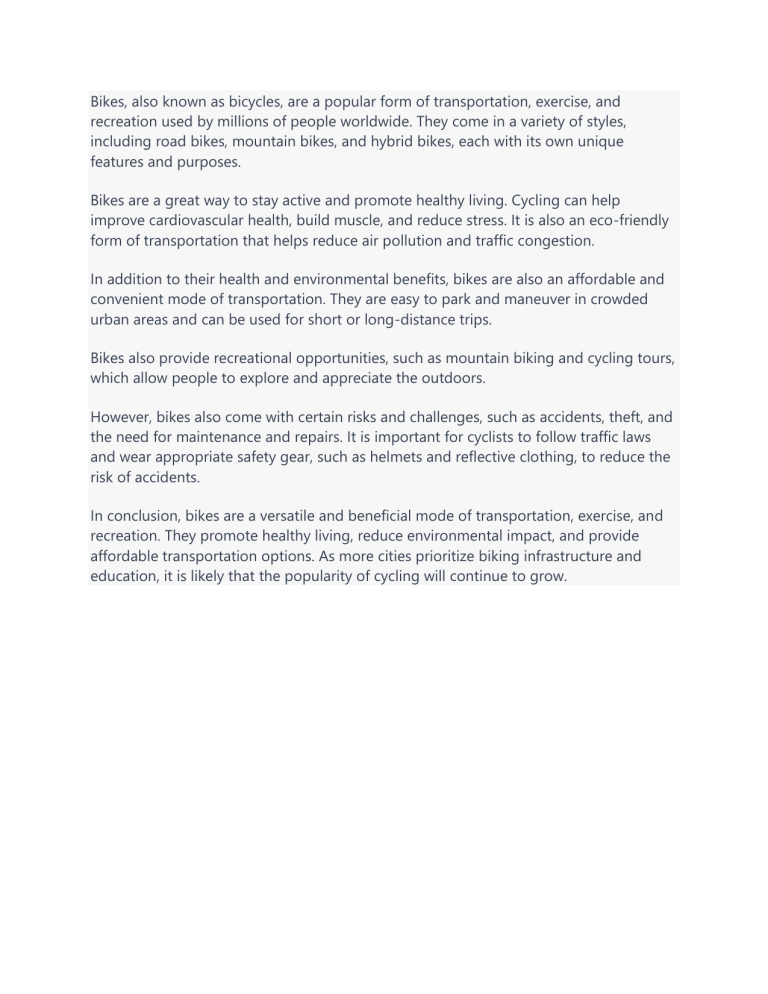 Bikes, also known as bicycles, are a popular form of transportation, exercise, and recreation used by millions of people worldwide. They come in a variety of styles, including road bikes, mountain bikes, and hybrid bikes, each with its own unique features and purposes.

Bikes are a great way to stay active and promote healthy living. Cycling can help improve cardiovascular health, build muscle, and reduce stress. It is also an eco-friendly form of transportation that helps reduce air pollution and traffic congestion.

In addition to their health and environmental benefits, bikes are also an affordable and convenient mode of transportation. They are easy to park and maneuver in crowded urban areas and can be used for short or long-distance trips.

Bikes also provide recreational opportunities, such as mountain biking and cycling tours, which allow people to explore and appreciate the outdoors.

However, bikes also come with certain risks and challenges, such as accidents, theft, and the need for maintenance and repairs. It is important for cyclists to follow traffic laws and wear appropriate safety gear, such as helmets and reflective clothing, to reduce the risk of accidents.

In conclusion, bikes are a versatile and beneficial mode of transportation, exercise, and recreation. They promote healthy living, reduce environmental impact, and provide affordable transportation options. As more cities prioritize biking infrastructure and education, it is likely that the popularity of cycling will continue to grow.